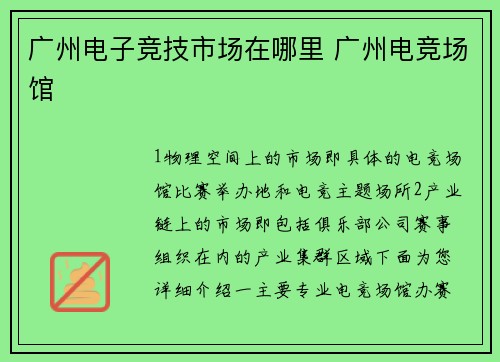 广州电子竞技市场在哪里 广州电竞场馆

1物理空间上的市场即具体的电竞场馆比赛举办地和电竞主题场所2产业链上的市场即包括俱乐部公司赛事组织在内的产业集群区域下面为您详细介绍一主要专业电竞场馆办赛